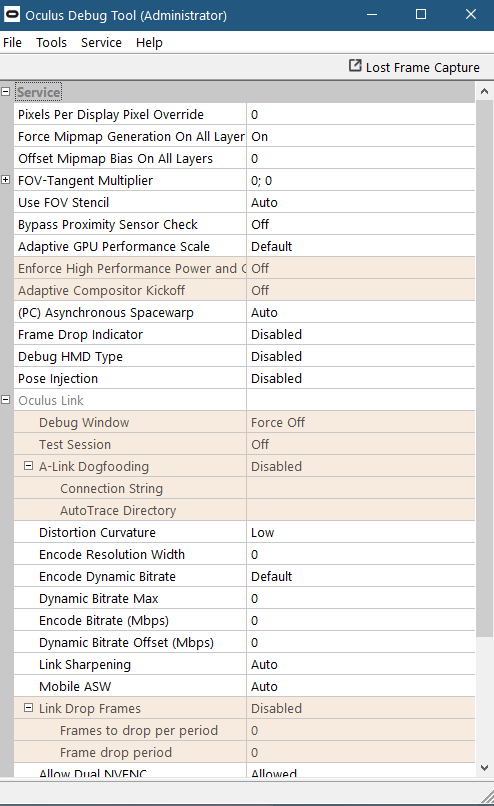 Oculus Debug Tool (Administrator)

File Tools Service Help

Lost Frame Capture

Service

| | |
|---|---|
| Pixels Per Display Pixel Override | 0 |
| Force Mipmap Generation On All Layer | On |
| Offset Mipmap Bias On All Layers | 0 |
| FOV-Tangent Multiplier | 0; 0 |
| Use FOV Stencil | Auto |
| Bypass Proximity Sensor Check | Off |
| Adaptive GPU Performance Scale | Default |
| Enforce High Performance Power and C | Off |
| Adaptive Compositor Kickoff | Off |
| (PC) Asynchronous Spacewarp | Auto |
| Frame Drop Indicator | Disabled |
| Debug HMD Type | Disabled |
| Pose Injection | Disabled |
| Oculus Link | |
| Debug Window | Force Off |
| Test Session | Off |
| A-Link Dogfooding | Disabled |
| Connection String | |
| AutoTrace Directory | |
| Distortion Curvature | Low |
| Encode Resolution Width | 0 |
| Encode Dynamic Bitrate | Default |
| Dynamic Bitrate Max | 0 |
| Encode Bitrate (Mbps) | 0 |
| Dynamic Bitrate Offset (Mbps) | 0 |
| Link Sharpening | Auto |
| Mobile ASW | Auto |
| Link Drop Frames | Disabled |
| Frames to drop per period | 0 |
| Frame drop period | 0 |
| Allow Dual NVENC | Allowed |